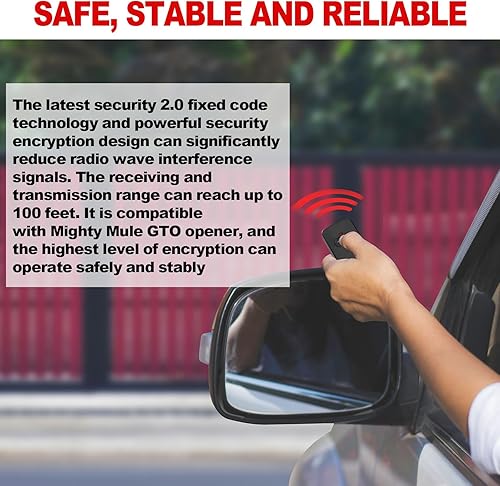 SAFE, STABLE AND RELIABLE

The latest security 2.0 fixed code technology and powerful security encryption design can significantly reduce radio wave interference signals. The receiving and transmission range can reach up to 100 feet. It is compatible with Mighty Mule GTO opener, and the highest level of encryption can operate safely and stably